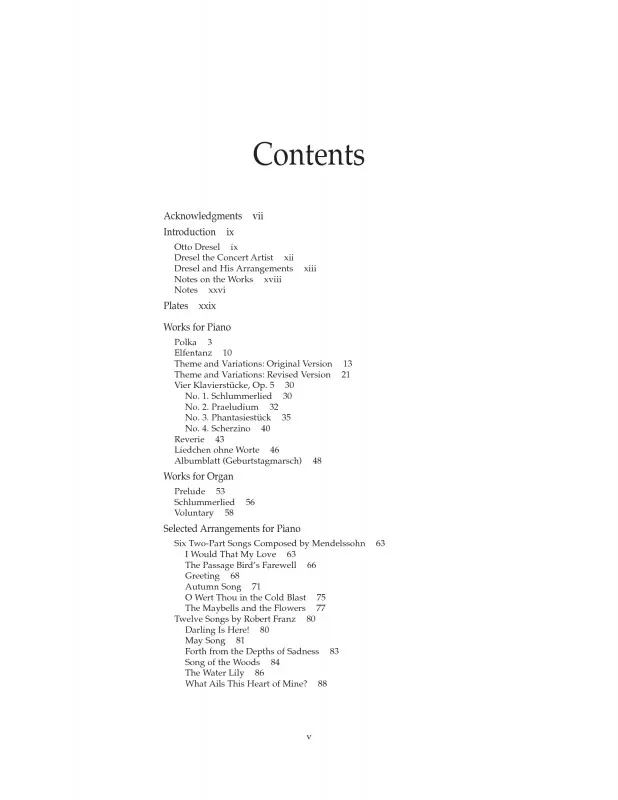 Contents

Acknowledgments vii
Introduction ix
Otto Dresel ix
Dresel the Concert Artist xii
Dresel and His Arrangements xiii
Notes on the Works xviii
Notes xxvi
Plates xxix

Works for Piano
Polka 3
Elfentanz 10
Theme and Variations: Original Version 13
Theme and Variations: Revised Version 21
Vier Klavierstücke, Op. 5 30
No. 1. Schlummerlied 30
No. 2. Praeludium 32
No. 3. Phantasiestück 35
No. 4. Scherzino 40
Reverie 43
Liedchen ohne Worte 46
Albumblatt (Geburtstagmarsch) 48

Works for Organ
Prelude 53
Schlummerlied 56
Voluntary 58

Selected Arrangements for Piano
Six Two-Part Songs Composed by Mendelssohn 63
I Would That My Love 63
The Passage Bird's Farewell 66
Greeting 68
Autumn Song 71
O Wert Thou in the Cold Blast 75
The Maybells and the Flowers 77
Twelve Songs by Robert Franz 80
Darling Is Here! 80
May Song 81
Forth from the Depths of Sadness 83
Song of the Woods 84
The Water Lily 86
What Ails This Heart of Mine? 88

v